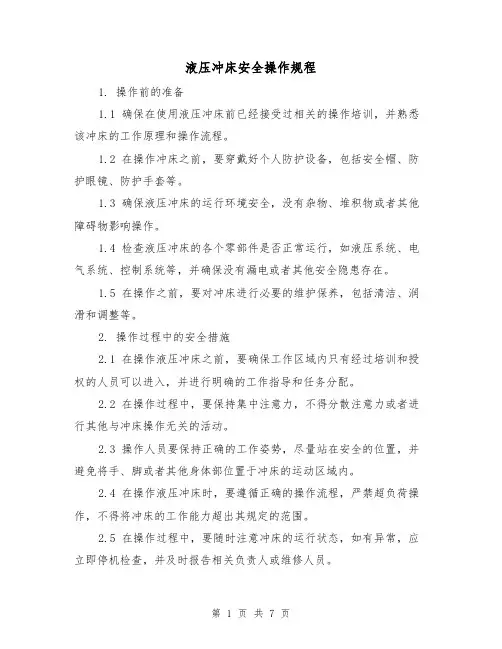 液压冲床安全操作规程

1. 操作前的准备

1.1 确保在使用液压冲床前已经接受过相关的操作培训，并熟悉该冲床的工作原理和操作流程。

1.2 在操作冲床之前，要穿戴好个人防护设备，包括安全帽、防护眼镜、防护手套等。

1.3 确保液压冲床的运行环境安全，没有杂物、堆积物或者其他障碍物影响操作。

1.4 检查液压冲床的各个零部件是否正常运行，如液压系统、电气系统、控制系统等，并确保没有漏电或者其他安全隐患存在。

1.5 在操作之前，要对冲床进行必要的维护保养，包括清洁、润滑和调整等。

2. 操作过程中的安全措施

2.1 在操作液压冲床之前，要确保工作区域内只有经过培训和授权的人员可以进入，并进行明确的工作指导和任务分配。

2.2 在操作过程中，要保持集中注意力，不得分散注意力或者进行其他与冲床操作无关的活动。

2.3 操作人员要保持正确的工作姿势，尽量站在安全的位置，并避免将手、脚或者其他身体部位置于冲床的运动区域内。

2.4 在操作液压冲床时，要遵循正确的操作流程，严禁超负荷操作，不得将冲床的工作能力超出其规定的范围。

2.5 在操作过程中，要随时注意冲床的运行状态，如有异常，应立即停机检查，并及时报告相关负责人或维修人员。

第 1 页 共 7 页